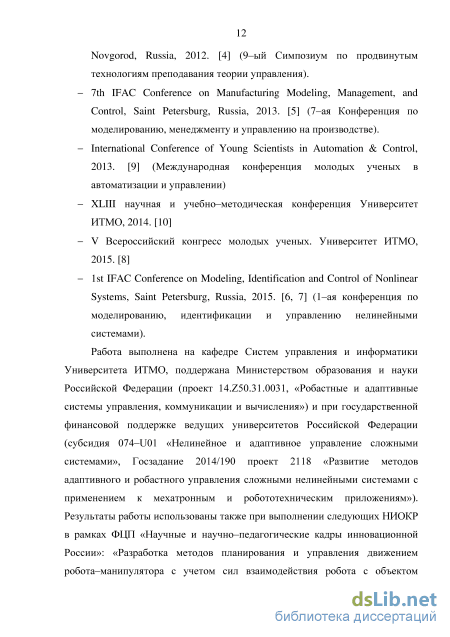 12

Novgorod, Russia, 2012. [4] (9–ый Симпозиум по продвинутым технологиям преподавания теории управления).

– 7th IFAC Conference on Manufacturing Modeling, Management, and Control, Saint Petersburg, Russia, 2013. [5] (7–ая Конференция по моделированию, менеджменту и управлению на производстве).

– International Conference of Young Scientists in Automation & Control, 2013. [9] (Международная конференция молодых ученых в автоматизации и управлении)

– XLIII научная и учебно–методическая конференция Университет ИТМО, 2014. [10]

– V Всероссийский конгресс молодых ученых. Университет ИТМО, 2015. [8]

– 1st IFAC Conference on Modeling, Identification and Control of Nonlinear Systems, Saint Petersburg, Russia, 2015. [6, 7] (1–ая конференция по моделированию, идентификации и управлению нелинейными системами).

Работа выполнена на кафедре Систем управления и информатики Университета ИТМО, поддержана Министерством образования и науки Российской Федерации (проект 14.Z50.31.0031, «Робастные и адаптивные системы управления, коммуникации и вычисления») и при государственной финансовой поддержке ведущих университетов Российской Федерации (субсидия 074–U01 «Нелинейное и адаптивное управление сложными системами», Госзадание 2014/190 проект 2118 «Развитие методов адаптивного и робастного управления сложными нелинейными системами с применением к мехатронным и робототехническим приложениям»). Результаты работы использованы также при выполнении следующих НИОКР в рамках ФЦП «Научные и научно–педагогические кадры инновационной России»: «Разработка методов планирования и управления движением робота–манипулятора с учетом сил взаимодействия робота с объектом

dsLib.net
библиотека диссертаций